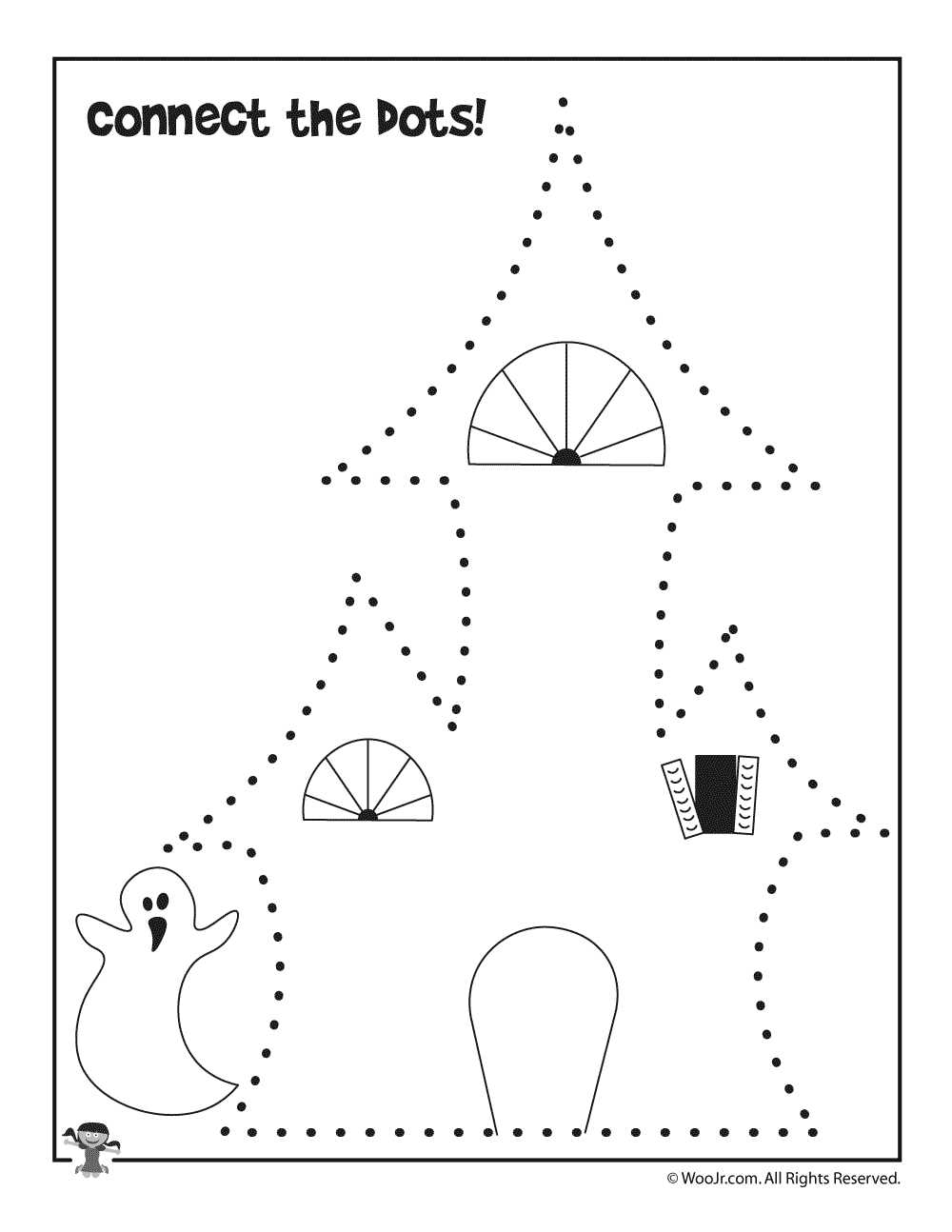 Connect the Dots!

© WooJr.com. All Rights Reserved.